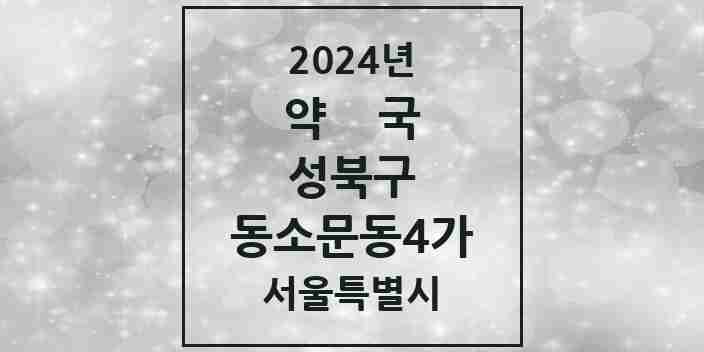 2024년
약 국
성북구
동소문동4가
서울특별시